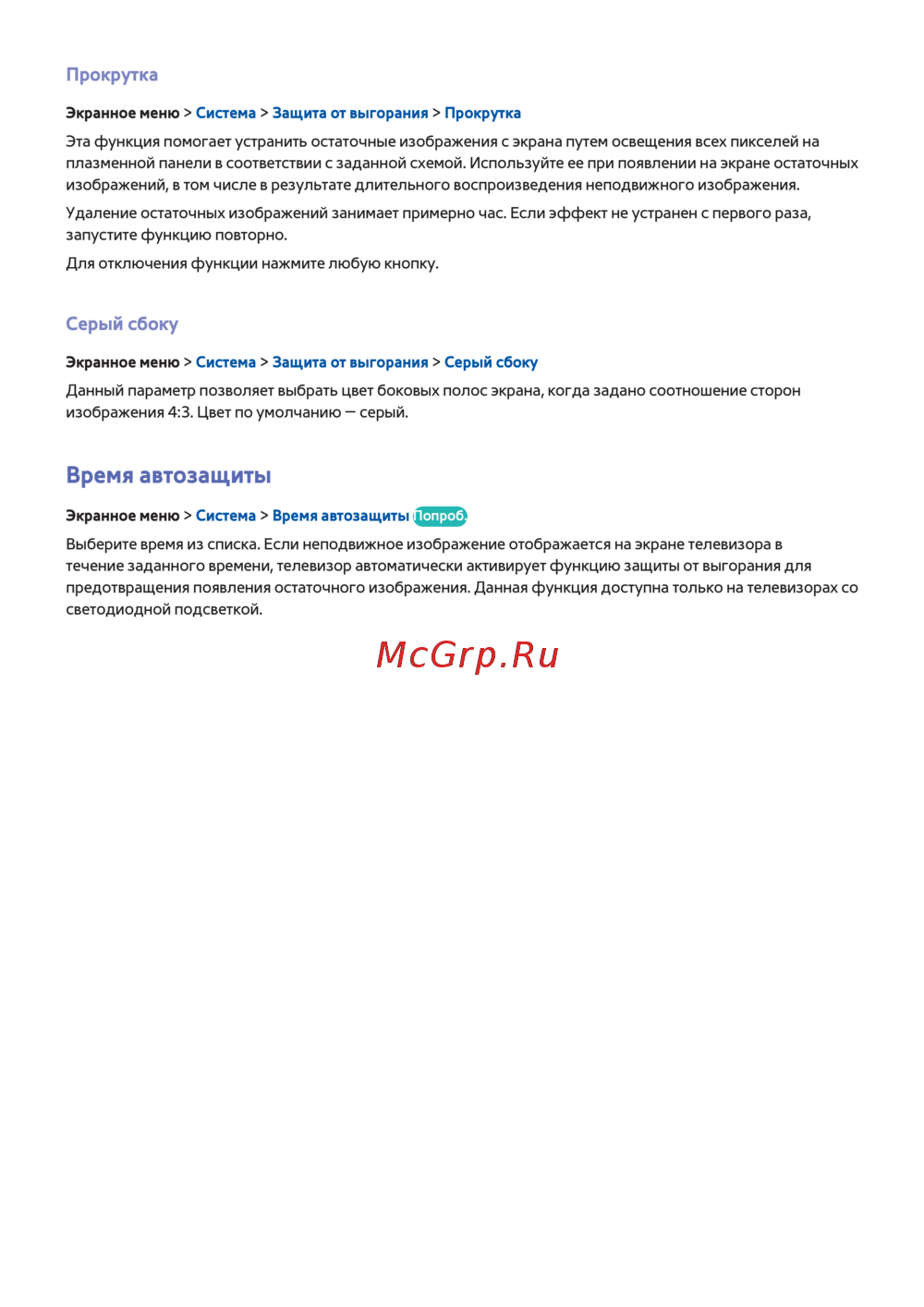 Прокрутка

Экранное меню > Система > Защита от выгорания > Прокрутка

Эта функция помогает устранить остаточные изображения с экрана путем освещения всех пикселей на плазменной панели в соответствии с заданной схемой. Используйте ее при появлении на экране остаточных изображений, в том числе в результате длительного воспроизведения неподвижного изображения.

Удаление остаточных изображений занимает примерно час. Если эффект не устранен с первого раза, запустите функцию повторно.

Для отключения функции нажмите любую кнопку.

Серый сбоку

Экранное меню > Система > Защита от выгорания > Серый сбоку

Данный параметр позволяет выбрать цвет боковых полос экрана, когда задано соотношение сторон изображения 4:3. Цвет по умолчанию — серый.

Время автозащиты

Экранное меню > Система > Время автозащиты Попроб.

Выберите время из списка. Если неподвижное изображение отображается на экране телевизора в течение заданного времени, телевизор автоматически активирует функцию защиты от выгорания для предотвращения появления остаточного изображения. Данная функция доступна только на телевизорах со светодиодной подсветкой.

McGrp.Ru